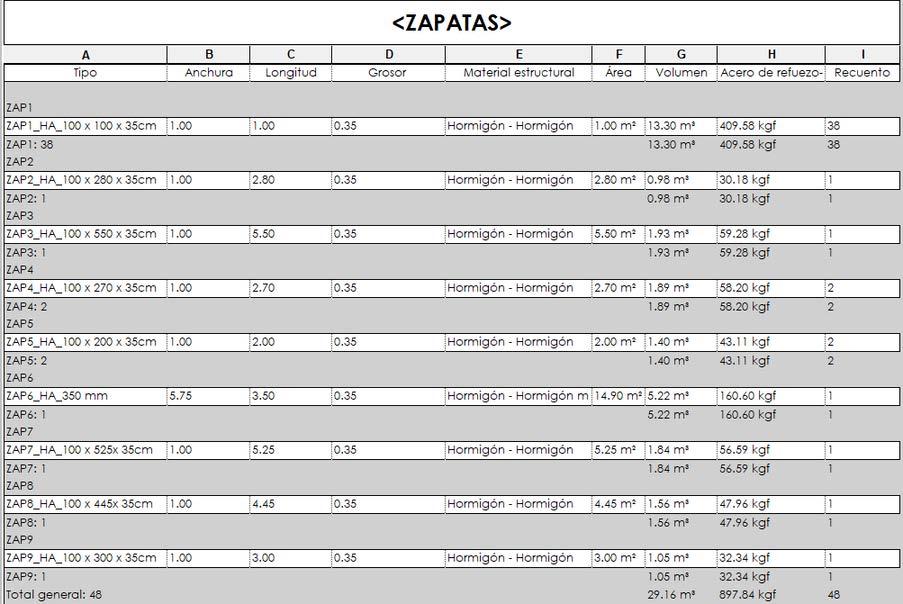 <ZAPATAS>

| A | B | C | D | E | F | G | H | I |
|---|---|---|---|---|---|---|---|---|
| Tipo | Anchura | Longitud | Grosor | Material estructural | Área | Volumen | Acero de refuezo- | Recuento |
| ZAP1 | | | | | | | | |
| ZAP1_HA_100 x 100 x 35cm | 1.00 | 1.00 | 0.35 | Hormigón - Hormigón | 1.00 m² | 13.30 m³ | 409.58 kgf | 38 |
| ZAP1: 38 | | | | | | 13.30 m³ | 409.58 kgf | 38 |
| ZAP2 | | | | | | | | |
| ZAP2_HA_100 x 280 x 35cm | 1.00 | 2.80 | 0.35 | Hormigón - Hormigón | 2.80 m² | 0.98 m³ | 30.18 kgf | 1 |
| ZAP2: 1 | | | | | | 0.98 m³ | 30.18 kgf | 1 |
| ZAP3 | | | | | | | | |
| ZAP3_HA_100 x 550 x 35cm | 1.00 | 5.50 | 0.35 | Hormigón - Hormigón | 5.50 m² | 1.93 m³ | 59.28 kgf | 1 |
| ZAP3: 1 | | | | | | 1.93 m³ | 59.28 kgf | 1 |
| ZAP4 | | | | | | | | |
| ZAP4_HA_100 x 270 x 35cm | 1.00 | 2.70 | 0.35 | Hormigón - Hormigón | 2.70 m² | 1.89 m³ | 58.20 kgf | 2 |
| ZAP4: 2 | | | | | | 1.89 m³ | 58.20 kgf | 2 |
| ZAP5 | | | | | | | | |
| ZAP5_HA_100 x 200 x 35cm | 1.00 | 2.00 | 0.35 | Hormigón - Hormigón | 2.00 m² | 1.40 m³ | 43.11 kgf | 2 |
| ZAP5: 2 | | | | | | 1.40 m³ | 43.11 kgf | 2 |
| ZAP6 | | | | | | | | |
| ZAP6_HA_350 mm | 5.75 | 3.50 | 0.35 | Hormigón - Hormigón m | 14.90 m² | 5.22 m³ | 160.60 kgf | 1 |
| ZAP6: 1 | | | | | | 5.22 m³ | 160.60 kgf | 1 |
| ZAP7 | | | | | | | | |
| ZAP7_HA_100 x 525x 35cm | 1.00 | 5.25 | 0.35 | Hormigón - Hormigón | 5.25 m² | 1.84 m³ | 56.59 kgf | 1 |
| ZAP7: 1 | | | | | | 1.84 m³ | 56.59 kgf | 1 |
| ZAP8 | | | | | | | | |
| ZAP8_HA_100 x 445x 35cm | 1.00 | 4.45 | 0.35 | Hormigón - Hormigón | 4.45 m² | 1.56 m³ | 47.96 kgf | 1 |
| ZAP8: 1 | | | | | | 1.56 m³ | 47.96 kgf | 1 |
| ZAP9 | | | | | | | | |
| ZAP9_HA_100 x 300 x 35cm | 1.00 | 3.00 | 0.35 | Hormigón - Hormigón | 3.00 m² | 1.05 m³ | 32.34 kgf | 1 |
| ZAP9: 1 | | | | | | 1.05 m³ | 32.34 kgf | 1 |
| Total general: 48 | | | | | | 29.16 m³ | 897.84 kgf | 48 |